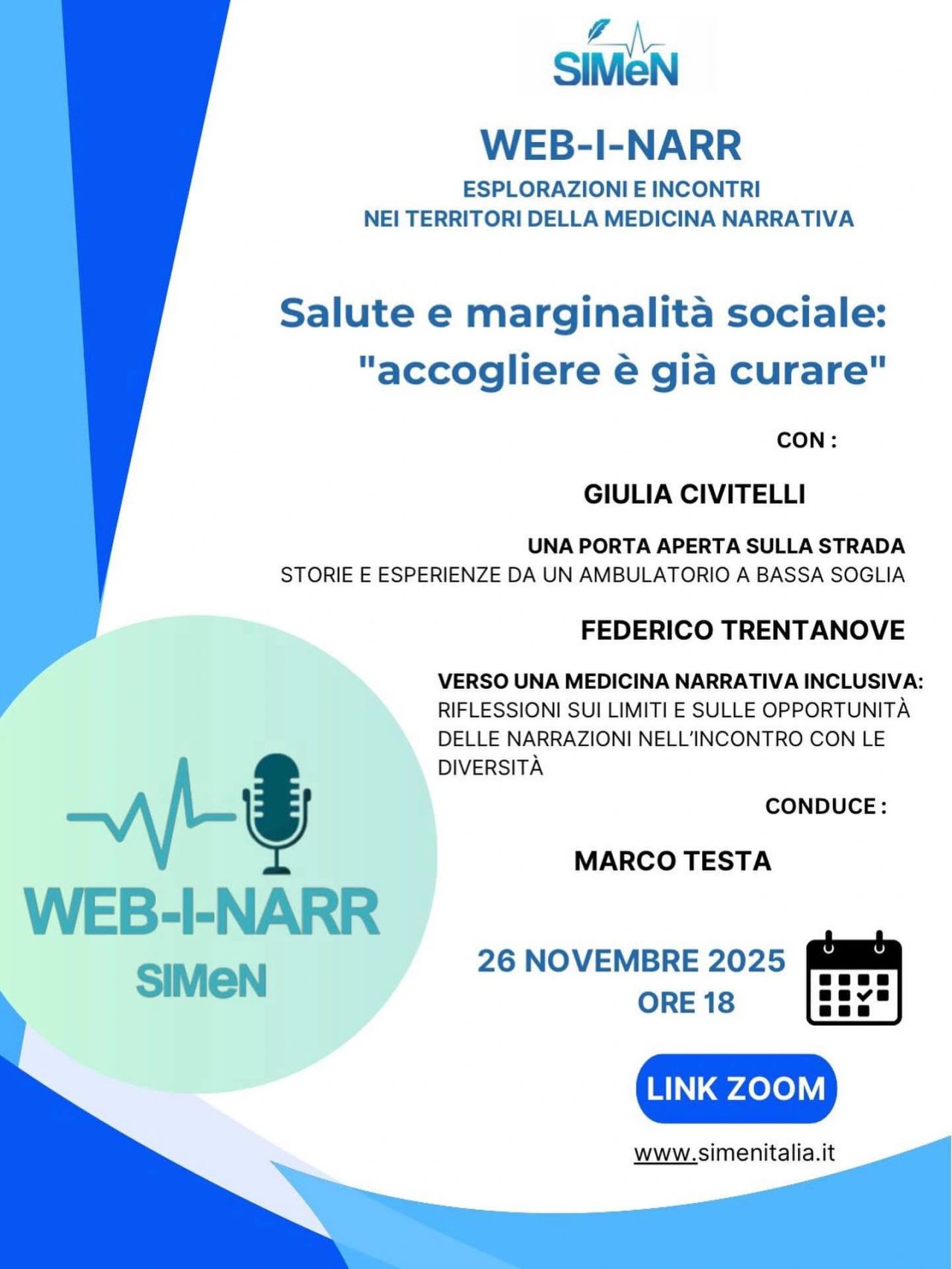 SIMeN

WEB-I-NARR

ESPLORAZIONI E INCONTRI
NEI TERRITORI DELLA MEDICINA NARRATIVA

Salute e marginalità sociale: "accogliere è già curare"

CON :

GIULIA CIVITELLI

UNA PORTA APERTA SULLA STRADA
STORIE E ESPERIENZE DA UN AMBULATORIO A BASSA SOGLIA

FEDERICO TRENTANOVE

VERSO UNA MEDICINA NARRATIVA INCLUSIVA:
RIFLESSIONI SUI LIMITI E SULLE OPPORTUNITÀ DELLE NARRAZIONI NELL'INCONTRO CON LE DIVERSITÀ

CONDUCE :

MARCO TESTA

WEB-I-NARR
SIMeN

26 NOVEMBRE 2025
ORE 18

LINK ZOOM

www.simenitalia.it